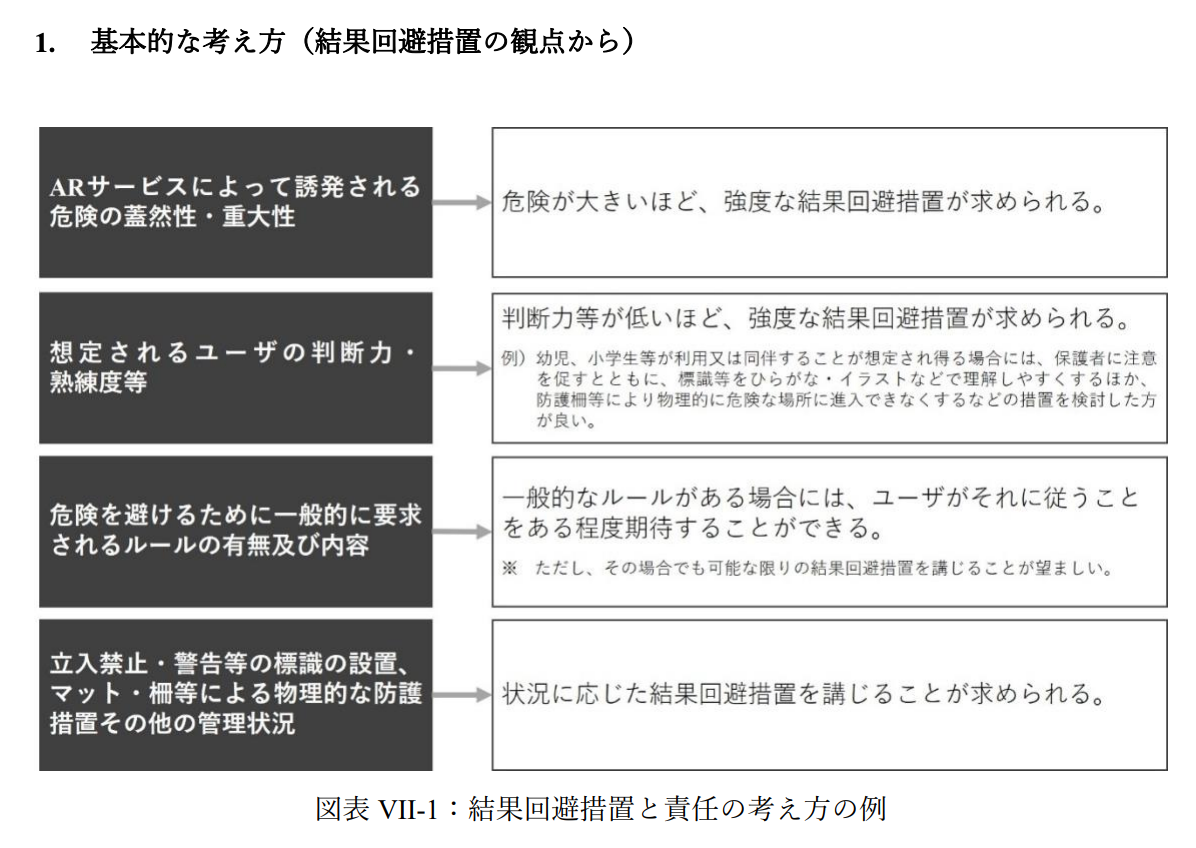 1.　基本的な考え方（結果回避措置の観点から）

ARサービスによって誘発される危険の蓋然性・重大性

危険が大きいほど、強度な結果回避措置が求められる。

想定されるユーザの判断力・熟練度等

判断力等が低いほど、強度な結果回避措置が求められる。

例）幼児、小学生等が利用又は同伴することが想定され得る場合には、保護者に注意を促すとともに、標識等をひらがな・イラストなどで理解しやすくするほか、防護柵等により物理的に危険な場所に進入できなくするなどの措置を検討した方が良い。

危険を避けるために一般的に要求されるルールの有無及び内容

一般的なルールがある場合には、ユーザがそれに従うことをある程度期待することができる。

※　ただし、その場合でも可能な限りの結果回避措置を講じることが望ましい。

立入禁止・警告等の標識の設置、マット・柵等による物理的な防護措置その他の管理状況

状況に応じた結果回避措置を講じることが求められる。

図表 VII-1：結果回避措置と責任の考え方の例